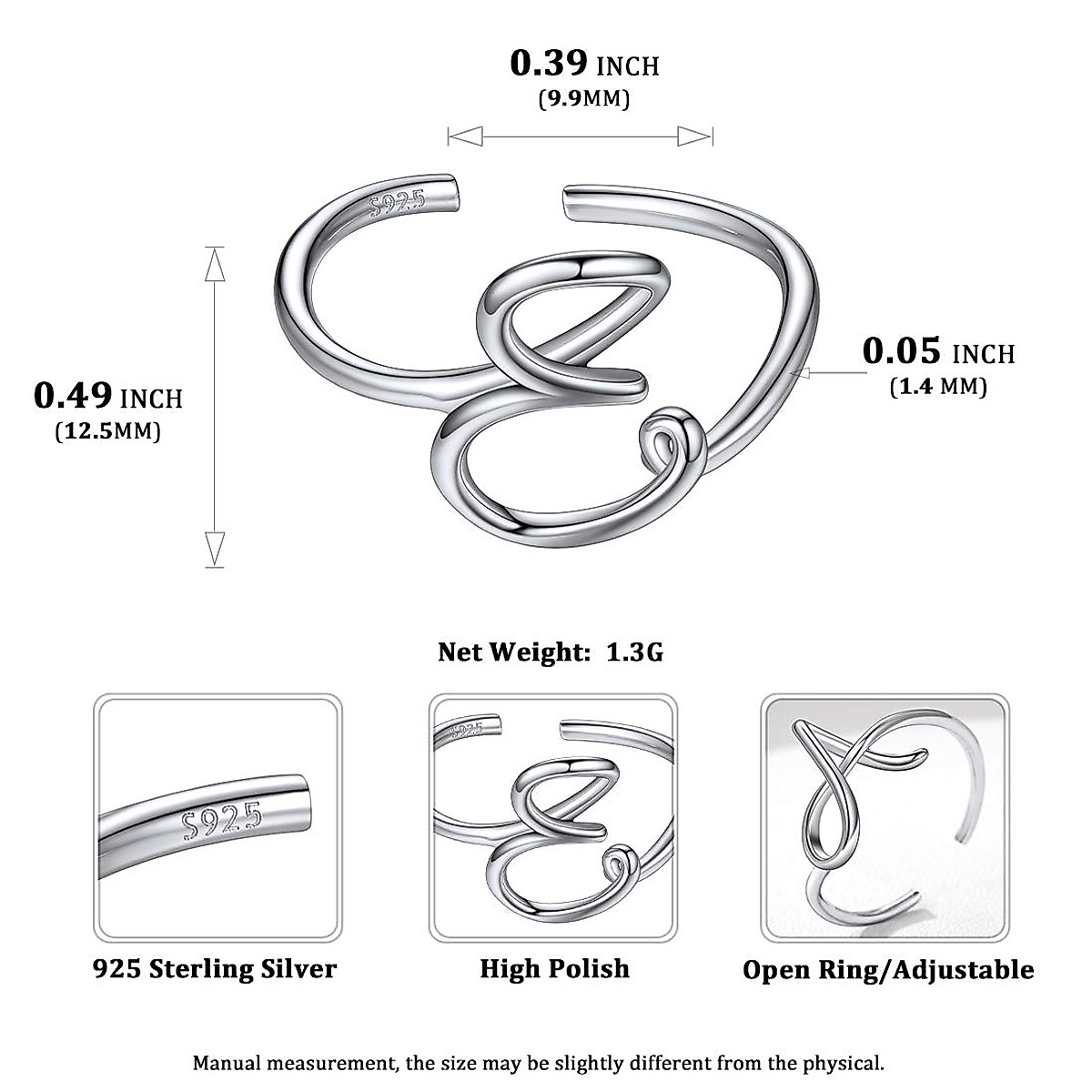 0.39 INCH
(9.9MM)

S925

0.49 INCH
(12.5MM)

0.05 INCH
(1.4 MM)

Net Weight: 1.3G

S925

925

925 Sterling Silver

High Polish

Open Ring/Adjustable

Manual measurement, the size may be slightly different from the physical.